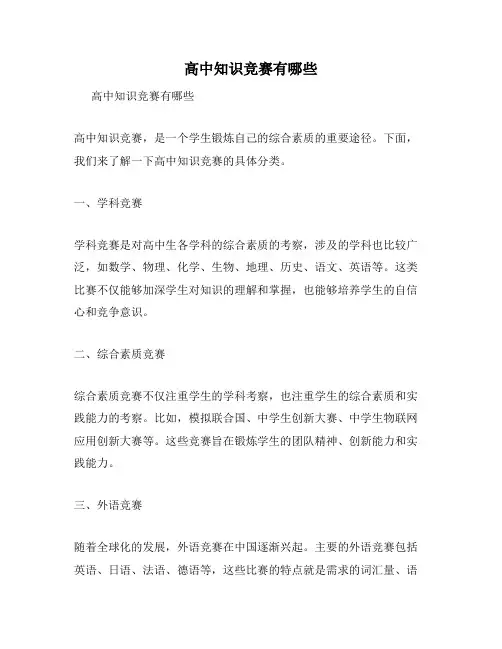 高中知识竞赛有哪些

高中知识竞赛有哪些

高中知识竞赛，是一个学生锻炼自己的综合素质的重要途径。下面，我们来了解一下高中知识竞赛的具体分类。

一、学科竞赛

学科竞赛是对高中生各学科的综合素质的考察，涉及的学科也比较广泛，如数学、物理、化学、生物、地理、历史、语文、英语等。这类比赛不仅能够加深学生对知识的理解和掌握，也能够培养学生的自信心和竞争意识。

二、综合素质竞赛

综合素质竞赛不仅注重学生的学科考察，也注重学生的综合素质和实践能力的考察。比如，模拟联合国、中学生创新大赛、中学生物联网应用创新大赛等。这些竞赛旨在锻炼学生的团队精神、创新能力和实践能力。

三、外语竞赛

随着全球化的发展，外语竞赛在中国逐渐兴起。主要的外语竞赛包括英语、日语、法语、德语等，这些比赛的特点就是需求的词汇量、语